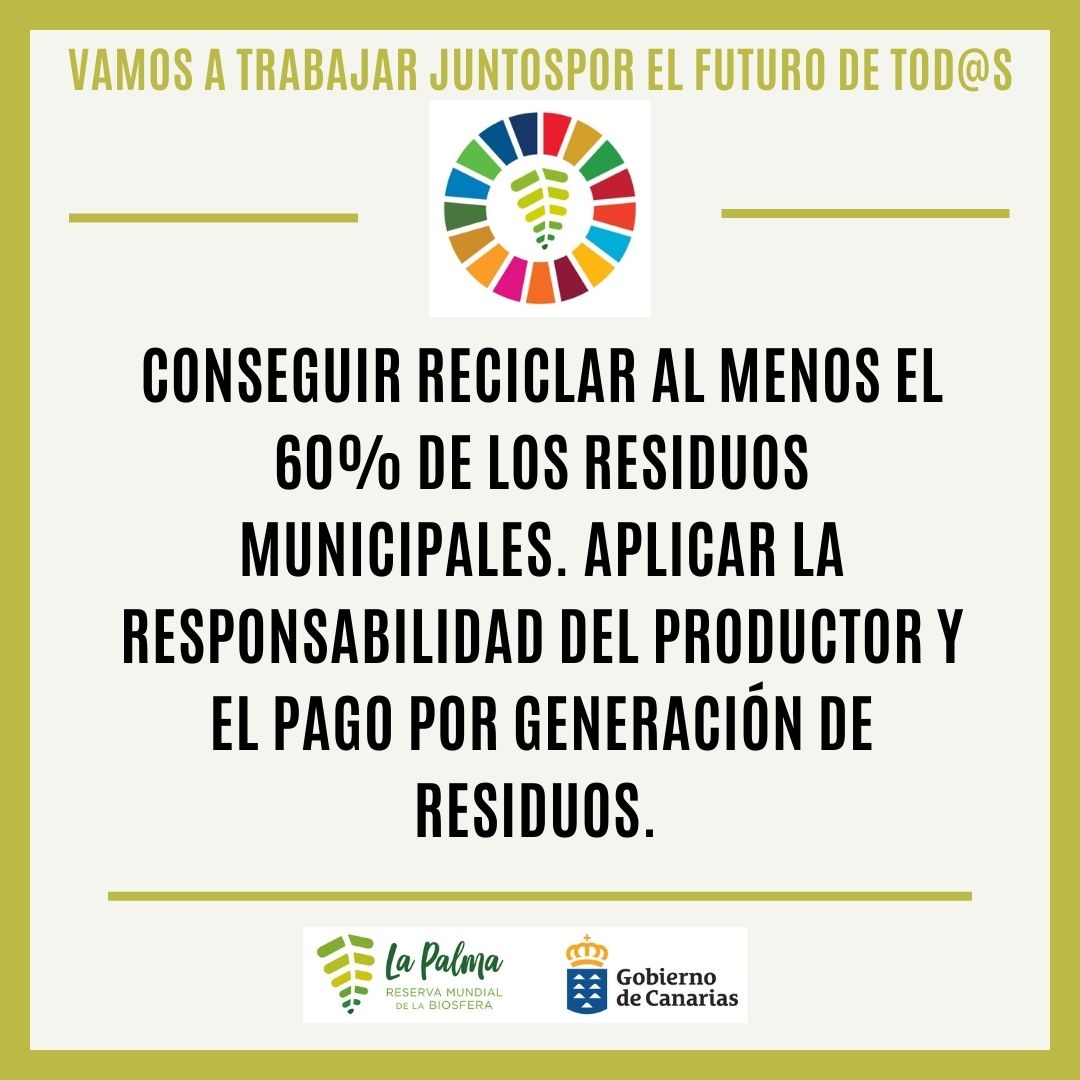 VAMOS A TRABAJAR JUNTOSPOR EL FUTURO DE TOD@S

CONSEGUIR RECICLAR AL MENOS EL 60% DE LOS RESIDUOS MUNICIPALES. APLICAR LA RESPONSABILIDAD DEL PRODUCTOR Y EL PAGO POR GENERACIÓN DE RESIDUOS.

La Palma
RESERVA MUNDIAL
DE LA BIOSFERA

Gobierno
de Canarias